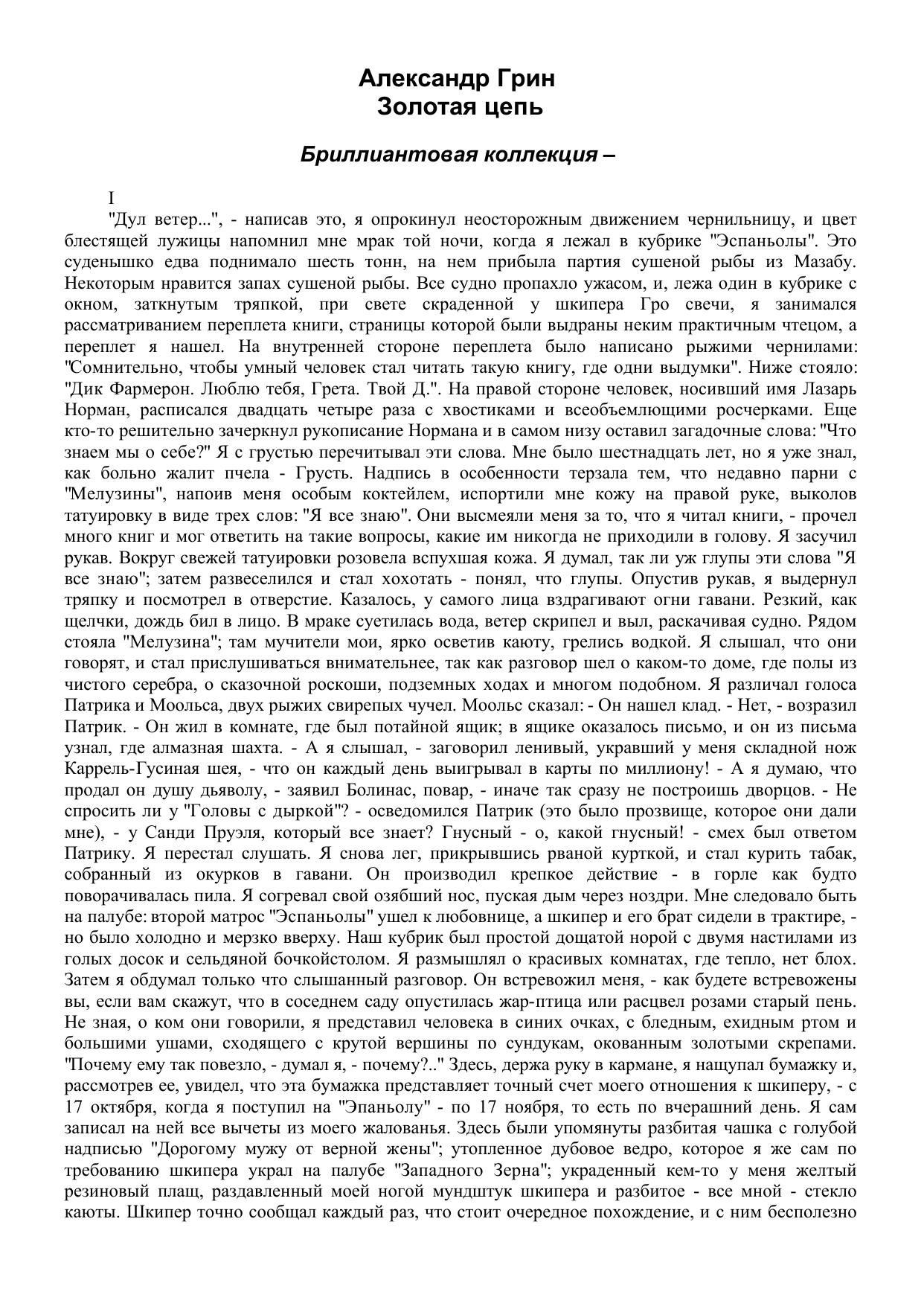 Александр Грин
Золотая цепь

Бриллиантовая коллекция –

I

"Дул ветер...", - написав это, я опрокинул неосторожным движением чернильницу, и цвет блестящей лужицы напомнил мне мрак той ночи, когда я лежал в кубрике "Эспаньолы". Это суденышко едва поднимало шесть тонн, на нем прибыла партия сушеной рыбы из Мазабу. Некоторым нравится запах сушеной рыбы. Все судно пропахло ужасом, и, лежа один в кубрике с окном, заткнутым тряпкой, при свете скраденной у шкипера Гро свечи, я занимался рассматриванием переплета книги, страницы которой были выдраны неким практичным чтецом, а переплет я нашел. На внутренней стороне переплета было написано рыжими чернилами: "Сомнительно, чтобы умный человек стал читать такую книгу, где одни выдумки". Ниже стояло: "Дик Фармерон. Люблю тебя, Грета. Твой Д.". На правой стороне человек, носивший имя Лазарь Норман, расписался двадцать четыре раза с хвостиками и всеобъемлющими росчерками. Еще кто-то решительно зачеркнул рукописание Нормана и в самом низу оставил загадочные слова: "Что знаем мы о себе?" Я с грустью перечитывал эти слова. Мне было шестнадцать лет, но я уже знал, как больно жалит пчела - Грусть. Надпись в особенности терзала тем, что недавно парни с "Мелузины", напоив меня особым коктейлем, испортили мне кожу на правой руке, выколов татуировку в виде трех слов: "Я все знаю". Они высмеяли меня за то, что я читал книги, - прочел много книг и мог ответить на такие вопросы, какие им никогда не приходили в голову. Я засучил рукав. Вокруг свежей татуировки розовела вспухшая кожа. Я думал, так ли уж глупы эти слова "Я все знаю"; затем развеселился и стал хохотать - понял, что глупы. Опустив рукав, я выдернул тряпку и посмотрел в отверстие. Казалось, у самого лица вздрагивают огни гавани. Резкий, как щелчки, дождь бил в лицо. В мраке суетилась вода, ветер скрипел и выл, раскачивая судно. Рядом стояла "Мелузина"; там мучители мои, ярко осветив каюту, грелись водкой. Я слышал, что они говорят, и стал прислушиваться внимательнее, так как разговор шел о каком-то доме, где полы из чистого серебра, о сказочной роскоши, подземных ходах и многом подобном. Я различал голоса Патрика и Моольса, двух рыжих свирепых чучел. Моольс сказал: - Он нашел клад. - Нет, - возразил Патрик. - Он жил в комнате, где был потайной ящик; в ящике оказалось письмо, и он из письма узнал, где алмазная шахта. - А я слышал, - заговорил ленивый, укравший у меня складной нож Каррель-Гусиная шея, - что он каждый день выигрывал в карты по миллиону! - А я думаю, что продал он душу дьяволу, - заявил Болинас, повар, - иначе так сразу не построишь дворцов. - Не спросить ли у "Головы с дыркой"? - осведомился Патрик (это было прозвище, которое они дали мне), - у Санди Пруэля, который все знает? Гнусный - о, какой гнусный! - смех был ответом Патрику. Я перестал слушать. Я снова лег, прикрывшись рваной курткой, и стал курить табак, собранный из окурков в гавани. Он производил крепкое действие - в горле как будто поворачивалась пила. Я согревал свой озябший нос, пуская дым через ноздри. Мне следовало быть на палубе: второй матрос "Эспаньолы" ушел к любовнице, а шкипер и его брат сидели в трактире, - но было холодно и мерзко вверху. Наш кубрик был простой дощатой норой с двумя настилами из голых досок и сельдяной бочкойстолом. Я размышлял о красивых комнатах, где тепло, нет блох. Затем я обдумал только что слышанный разговор. Он встревожил меня, - как будете встревожены вы, если вам скажут, что в соседнем саду опустилась жар-птица или расцвел розами старый пень. Не зная, о ком они говорили, я представил человека в синих очках, с бледным, ехидным ртом и большими ушами, сходящего с крутой вершины по сундукам, окованным золотыми скрепами. "Почему ему так повезло, - думал я, - почему?.." Здесь, держа руку в кармане, я нащупал бумажку и, рассмотрев ее, увидел, что эта бумажка представляет точный счет моего отношения к шкиперу, - с 17 октября, когда я поступил на "Эпаньолу" - по 17 ноября, то есть по вчерашний день. Я сам записал на ней все вычеты из моего жалованья. Здесь были упомянуты разбитая чашка с голубой надписью "Дорогому мужу от верной жены"; утопленное дубовое ведро, которое я же сам по требованию шкипера украл на палубе "Западного Зерна"; украденный кем-то у меня желтый резиновый плащ, раздавленный моей ногой мундштук шкипера и разбитое - все мной - стекло каюты. Шкипер точно сообщал каждый раз, что стоит очередное похождение, и с ним бесполезно